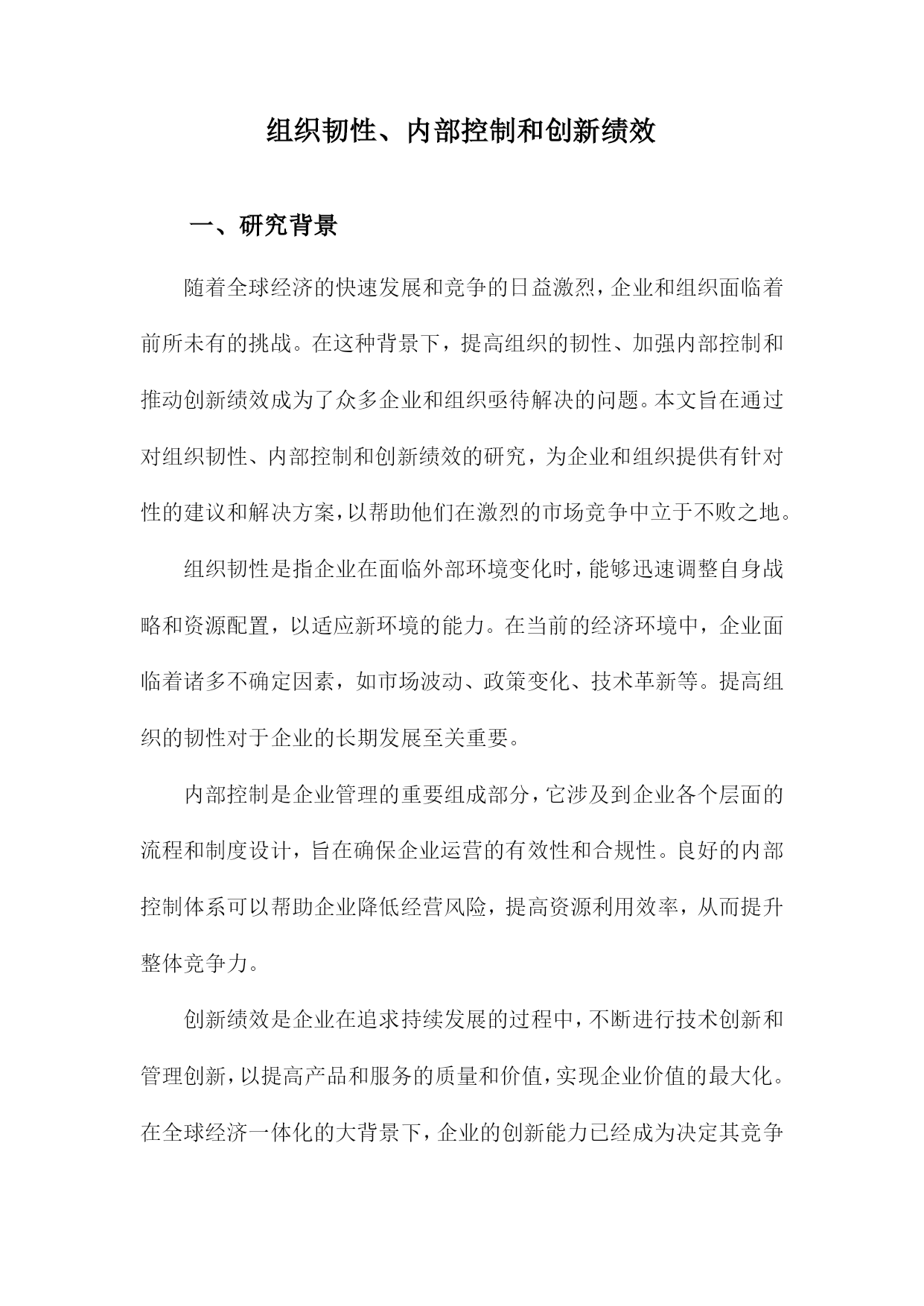 组织韧性、内部控制和创新绩效

一、研究背景

随着全球经济的快速发展和竞争的日益激烈，企业和组织面临着前所未有的挑战。在这种背景下，提高组织的韧性、加强内部控制和推动创新绩效成为了众多企业和组织亟待解决的问题。本文旨在通过对组织韧性、内部控制和创新绩效的研究，为企业和组织提供有针对性的建议和解决方案，以帮助他们在激烈的市场竞争中立于不败之地。

组织韧性是指企业在面临外部环境变化时，能够迅速调整自身战略和资源配置，以适应新环境的能力。在当前的经济环境中，企业面临着诸多不确定因素，如市场波动、政策变化、技术革新等。提高组织的韧性对于企业的长期发展至关重要。

内部控制是企业管理的重要组成部分，它涉及到企业各个层面的流程和制度设计，旨在确保企业运营的有效性和合规性。良好的内部控制体系可以帮助企业降低经营风险，提高资源利用效率，从而提升整体竞争力。

创新绩效是企业在追求持续发展的过程中，不断进行技术创新和管理创新，以提高产品和服务的质量和价值，实现企业价值的最大化。在全球经济一体化的大背景下，企业的创新能力已经成为决定其竞争